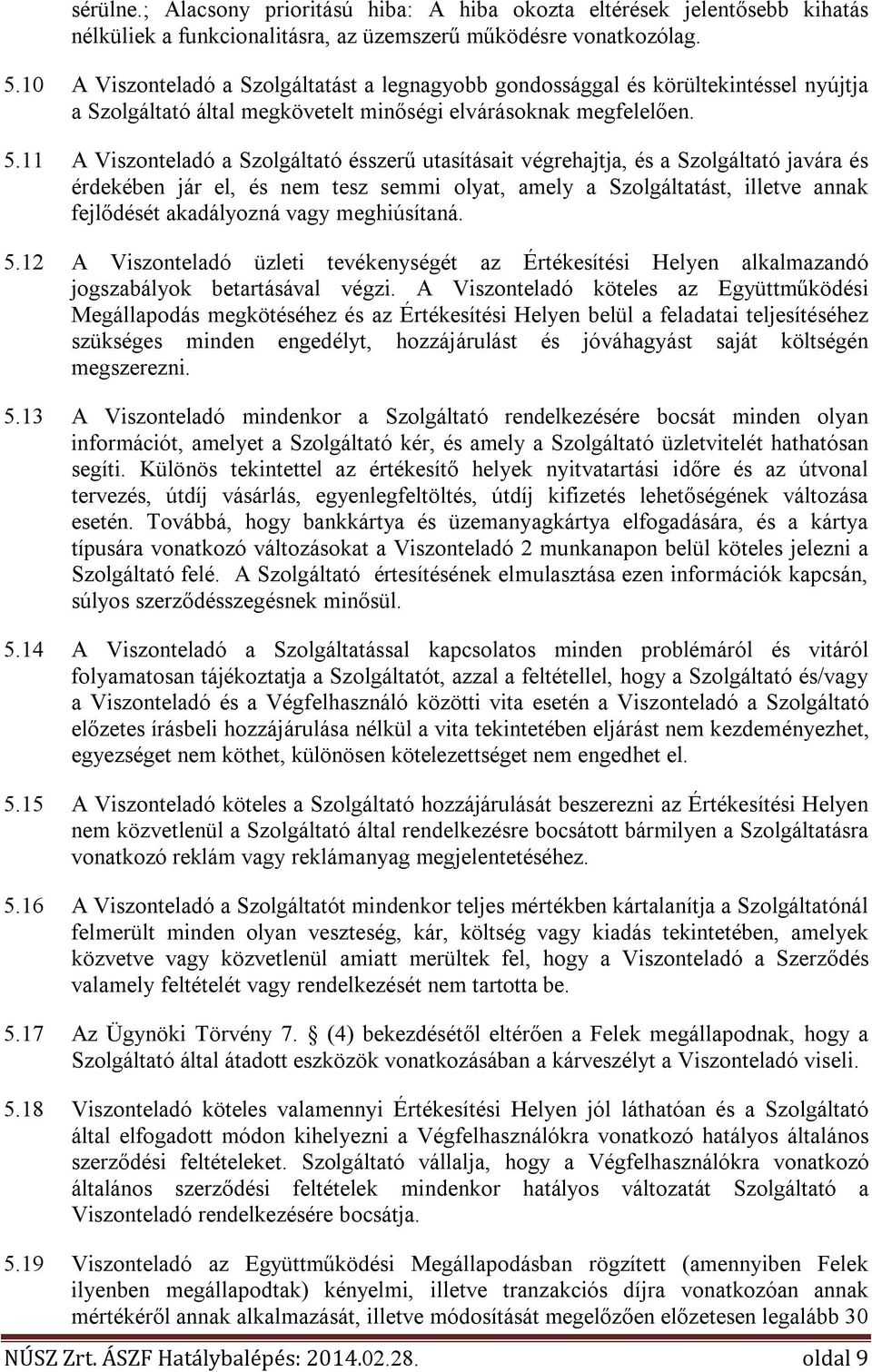 sérülne.; Alacsony prioritású hiba: A hiba okozta eltérések jelentősebb kihatás nélküliek a funkcionalitásra, az üzemszerű működésre vonatkozólag.

5.10 A Viszonteladó a Szolgáltatást a legnagyobb gondossággal és körültekintéssel nyújtja a Szolgáltató által megkövetelt minőségi elvárásoknak megfelelően.

5.11 A Viszonteladó a Szolgáltató ésszerű utasításait végrehajtja, és a Szolgáltató javára és érdekében jár el, és nem tesz semmi olyat, amely a Szolgáltatást, illetve annak fejlődését akadályozná vagy meghiúsítaná.

5.12 A Viszonteladó üzleti tevékenységét az Értékesítési Helyen alkalmazandó jogszabályok betartásával végzi. A Viszonteladó köteles az Együttműködési Megállapodás megkötéséhez és az Értékesítési Helyen belül a feladatai teljesítéséhez szükséges minden engedélyt, hozzájárulást és jóváhagyást saját költségén megszerezni.

5.13 A Viszonteladó mindenkor a Szolgáltató rendelkezésére bocsát minden olyan információt, amelyet a Szolgáltató kér, és amely a Szolgáltató üzletvitelét hathatósan segíti. Különös tekintettel az értékesítő helyek nyitvatartási időre és az útvonal tervezés, útdíj vásárlás, egyenlegfeltöltés, útdíj kifizetés lehetőségének változása esetén. Továbbá, hogy bankkártya és üzemanyagkártya elfogadására, és a kártya típusára vonatkozó változásokat a Viszonteladó 2 munkanapon belül köteles jelezni a Szolgáltató felé. A Szolgáltató értesítésének elmulasztása ezen információk kapcsán, súlyos szerződésszegésnek minősül.

5.14 A Viszonteladó a Szolgáltatással kapcsolatos minden problémáról és vitáról folyamatosan tájékoztatja a Szolgáltatót, azzal a feltétellel, hogy a Szolgáltató és/vagy a Viszonteladó és a Végfelhasználó közötti vita esetén a Viszonteladó a Szolgáltató előzetes írásbeli hozzájárulása nélkül a vita tekintetében eljárást nem kezdeményezhet, egyezséget nem köthet, különösen kötelezettséget nem engedhet el.

5.15 A Viszonteladó köteles a Szolgáltató hozzájárulását beszerezni az Értékesítési Helyen nem közvetlenül a Szolgáltató által rendelkezésre bocsátott bármilyen a Szolgáltatásra vonatkozó reklám vagy reklámanyag megjelentetéséhez.

5.16 A Viszonteladó a Szolgáltatót mindenkor teljes mértékben kártalanítja a Szolgáltatónál felmerült minden olyan veszteség, kár, költség vagy kiadás tekintetében, amelyek közvetve vagy közvetlenül amiatt merültek fel, hogy a Viszonteladó a Szerződés valamely feltételét vagy rendelkezését nem tartotta be.

5.17 Az Ügynöki Törvény 7. § (4) bekezdésétől eltérően a Felek megállapodnak, hogy a Szolgáltató által átadott eszközök vonatkozásában a kárveszélyt a Viszonteladó viseli.

5.18 Viszonteladó köteles valamennyi Értékesítési Helyen jól láthatóan és a Szolgáltató által elfogadott módon kihelyezni a Végfelhasználókra vonatkozó hatályos általános szerződési feltételeket. Szolgáltató vállalja, hogy a Végfelhasználókra vonatkozó általános szerződési feltételek mindenkor hatályos változatát Szolgáltató a Viszonteladó rendelkezésére bocsátja.

5.19 Viszonteladó az Együttműködési Megállapodásban rögzített (amennyiben Felek ilyenben megállapodtak) kényelmi, illetve tranzakciós díjra vonatkozóan annak mértékéről annak alkalmazását, illetve módosítását megelőzően előzetesen legalább 30

NÚSZ Zrt. ÁSZF Hatálybalépés: 2014.02.28. oldal 9